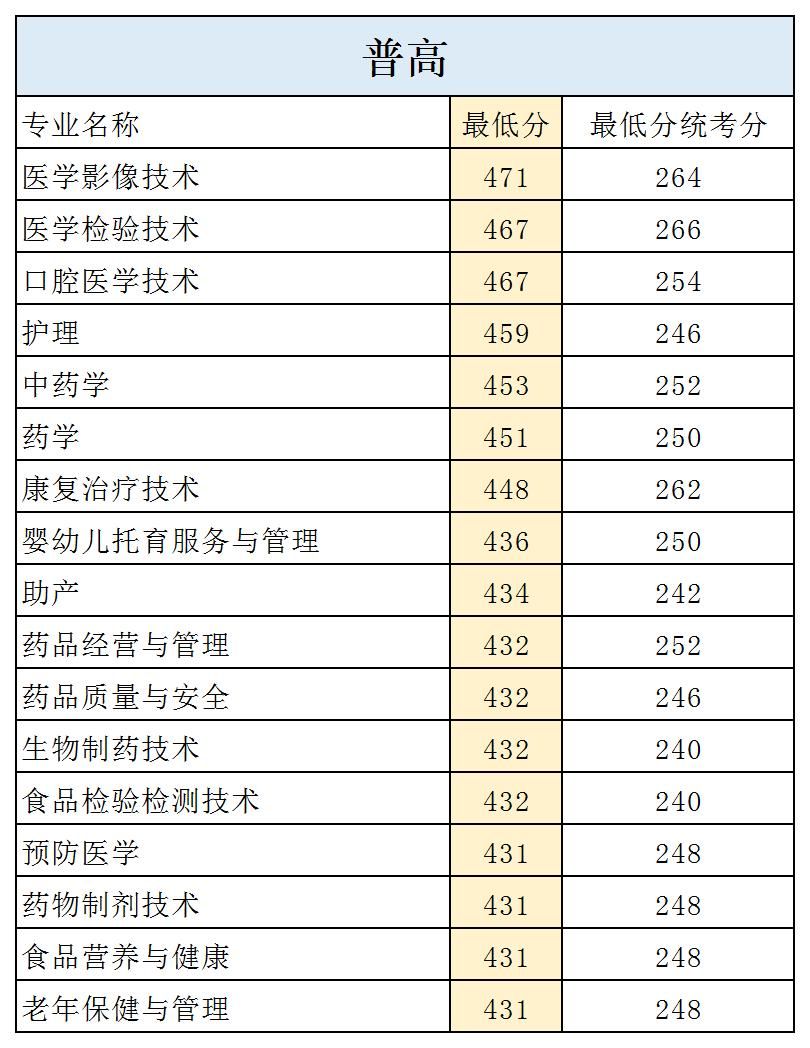 普高

| 专业名称 | 最低分 | 最低分统考分 |
|---|---|---|
| 医学影像技术 | 471 | 264 |
| 医学检验技术 | 467 | 266 |
| 口腔医学技术 | 467 | 254 |
| 护理 | 459 | 246 |
| 中药学 | 453 | 252 |
| 药学 | 451 | 250 |
| 康复治疗技术 | 448 | 262 |
| 婴幼儿托育服务与管理 | 436 | 250 |
| 助产 | 434 | 242 |
| 药品经营与管理 | 432 | 252 |
| 药品质量与安全 | 432 | 246 |
| 生物制药技术 | 432 | 240 |
| 食品检验检测技术 | 432 | 240 |
| 预防医学 | 431 | 248 |
| 药物制剂技术 | 431 | 248 |
| 食品营养与健康 | 431 | 248 |
| 老年保健与管理 | 431 | 248 |